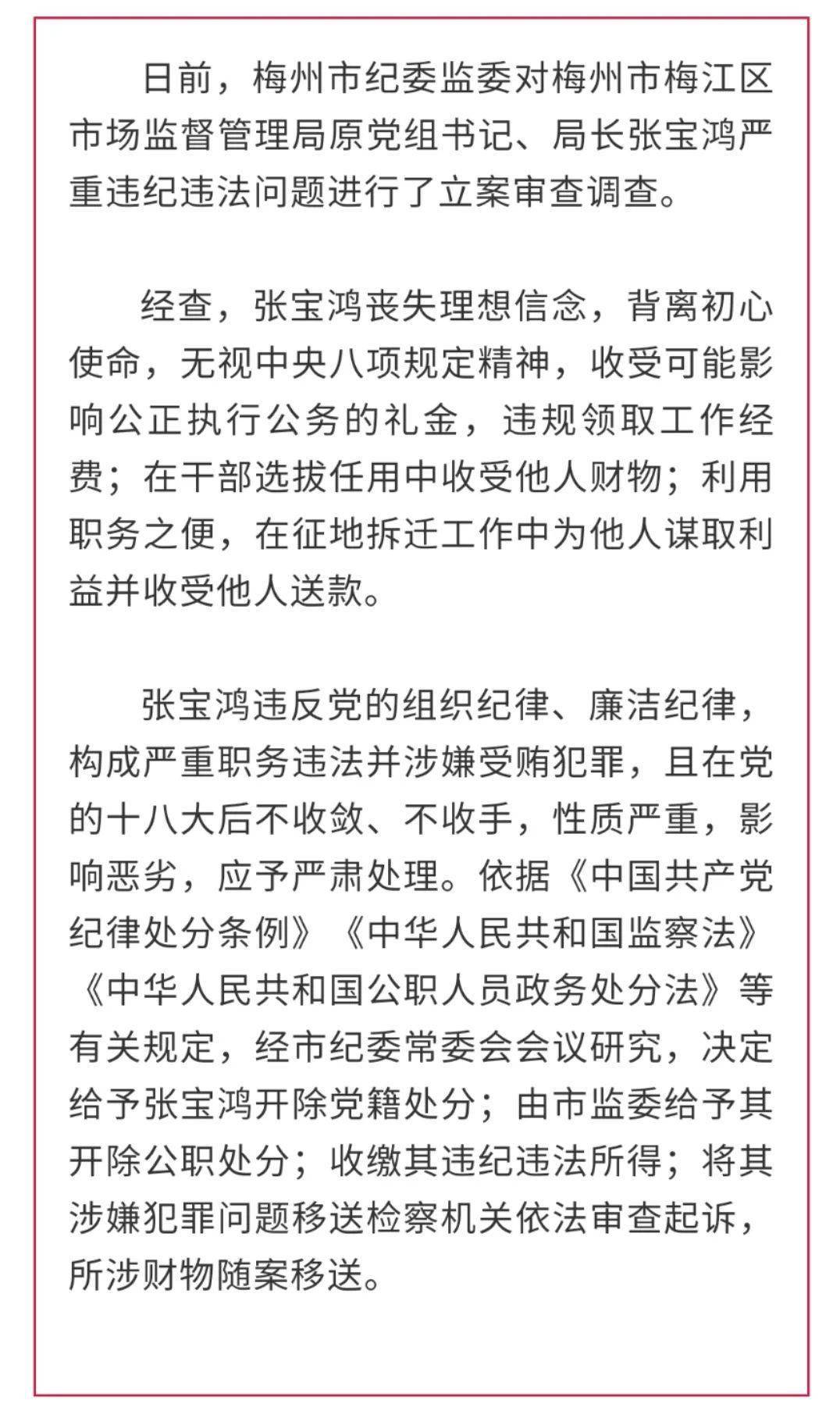 日前，梅州市纪委监委对梅州市梅江区市场监督管理局原党组书记、局长张宝鸿严重违纪违法问题进行了立案审查调查。

经查，张宝鸿丧失理想信念，背离初心使命，无视中央八项规定精神，收受可能影响公正执行公务的礼金，违规领取工作经费；在干部选拔任用中收受他人财物；利用职务之便，在征地拆迁工作中为他人谋取利益并收受他人送款。

张宝鸿违反党的组织纪律、廉洁纪律，构成严重职务违法并涉嫌受贿犯罪，且在党的十八大后不收敛、不收手，性质严重，影响恶劣，应予严肃处理。依据《中国共产党纪律处分条例》《中华人民共和国监察法》《中华人民共和国公职人员政务处分法》等有关规定，经市纪委常委会会议研究，决定给予张宝鸿开除党籍处分；由市监委给予其开除公职处分；收缴其违纪违法所得；将其涉嫌犯罪问题移送检察机关依法审查起诉，所涉财物随案移送。